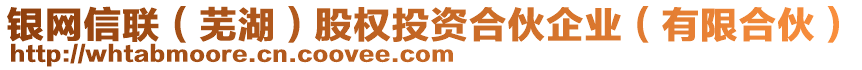 银网信联（芜湖）股权投资合伙企业（有限合伙）
http://whtabmoore.cn.coovee.com